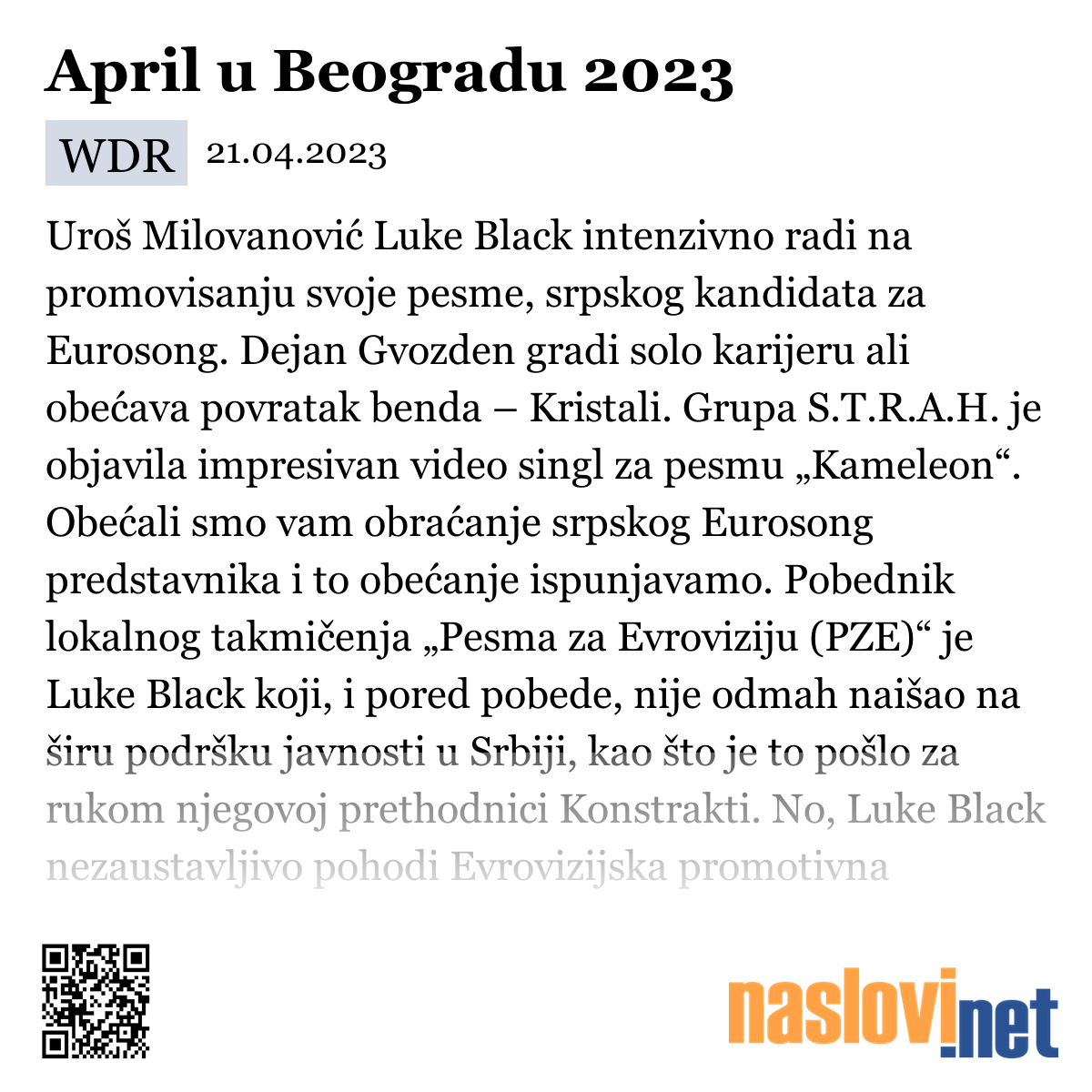 April u Beogradu 2023

WDR 21.04.2023

Uroš Milovanović Luke Black intenzivno radi na promovisanju svoje pesme, srpskog kandidata za Eurosong. Dejan Gvozden gradi solo karijeru ali obećava povratak benda – Kristali. Grupa S.T.R.A.H. je objavila impresivan video singl za pesmu „Kameleon“. Obećali smo vam obraćanje srpskog Eurosong predstavnika i to obećanje ispunjavamo. Pobednik lokalnog takmičenja „Pesma za Evroviziju (PZE)“ je Luke Black koji, i pored pobede, nije odmah naišao na širu podršku javnosti u Srbiji, kao što je to pošlo za rukom njegovoj prethodnici Konstrakti. No, Luke Black nezaustavljivo pohodi Evrovizijska promotivna

naslovi.net